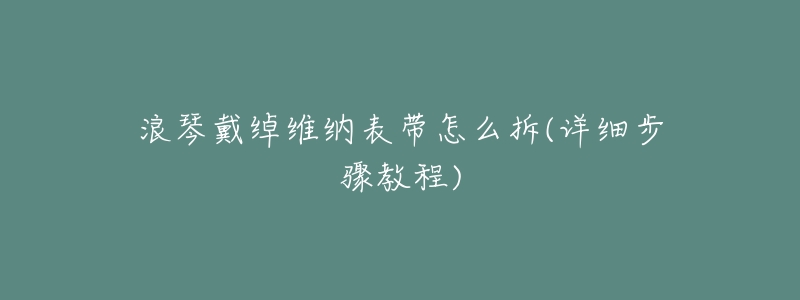 浪琴戴绰维纳表带怎么拆(详细步骤教程)